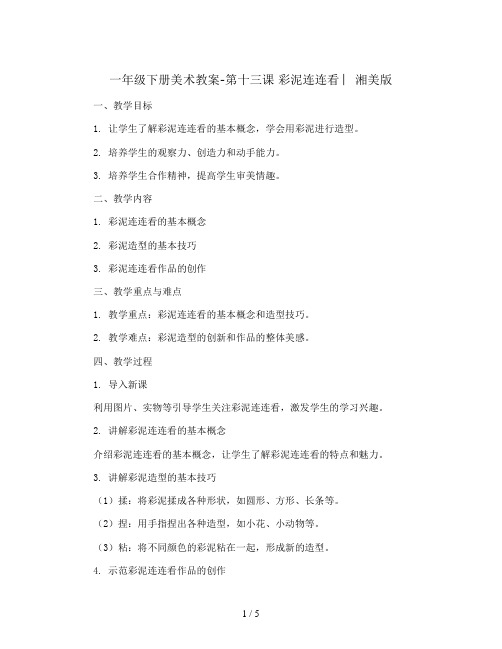 一年级下册美术教案-第十三课 彩泥连连看丨 湘美版

一、教学目标

1. 让学生了解彩泥连连看的基本概念，学会用彩泥进行造型。

2. 培养学生的观察力、创造力和动手能力。

3. 培养学生合作精神，提高学生审美情趣。

二、教学内容

1. 彩泥连连看的基本概念

2. 彩泥造型的基本技巧

3. 彩泥连连看作品的创作

三、教学重点与难点

1. 教学重点：彩泥连连看的基本概念和造型技巧。

2. 教学难点：彩泥造型的创新和作品的整体美感。

四、教学过程

1. 导入新课

利用图片、实物等引导学生关注彩泥连连看，激发学生的学习兴趣。

2. 讲解彩泥连连看的基本概念

介绍彩泥连连看的基本概念，让学生了解彩泥连连看的特点和魅力。

3. 讲解彩泥造型的基本技巧

（1）揉：将彩泥揉成各种形状，如圆形、方形、长条等。

（2）捏：用手指捏出各种造型，如小花、小动物等。

（3）粘：将不同颜色的彩泥粘在一起，形成新的造型。

4. 示范彩泥连连看作品的创作

1 / 5